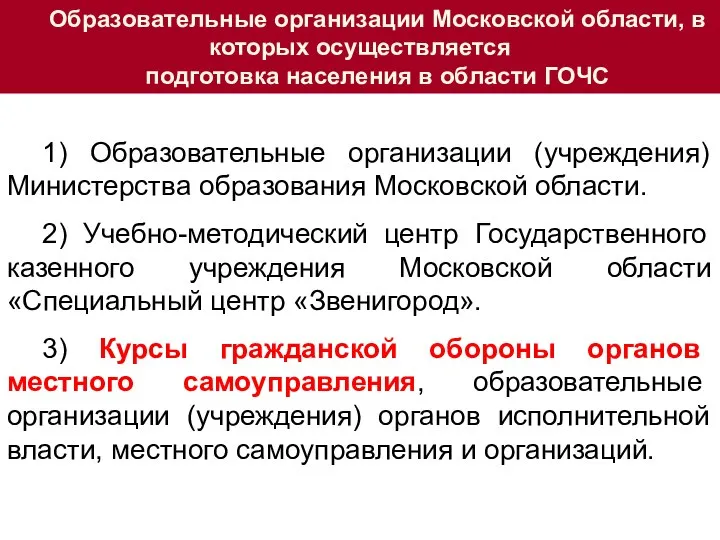 Образовательные организации Московской области, в которых осуществляется подготовка населения в области ГОЧС

1) Образовательные организации (учреждения) Министерства образования Московской области.

2) Учебно-методический центр Государственного казенного учреждения Московской области «Специальный центр «Звенигород».

3) Курсы гражданской обороны органов местного самоуправления, образовательные организации (учреждения) органов исполнительной власти, местного самоуправления и организаций.